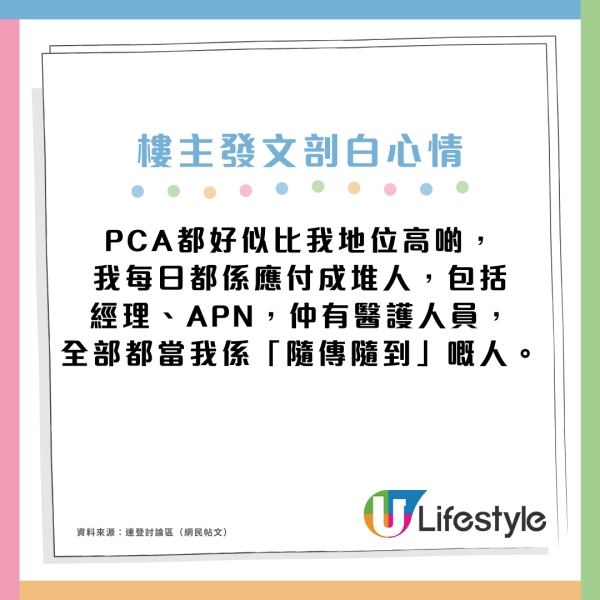 樓主發文剖白心情

PCA都好似比我地位高啲，我每日都係應付成堆人，包括經理、APN，仲有醫護人員，全部都當我係「隨傳隨到」嘅人。

資料來源：連登討論區（網民帖文）

U Lifestyle